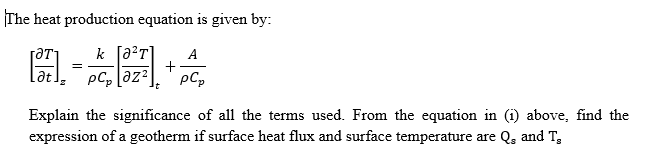 The heat production equation is given by:

$\left[\frac{\partial T}{\partial t}\right]_z = \frac{k}{\rho C_p}\left[\frac{\partial^2 T}{\partial Z^2}\right]_t + \frac{A}{\rho C_p}$

Explain the significance of all the terms used. From the equation in (i) above, find the expression of a geotherm if surface heat flux and surface temperature are $Q_s$ and $T_s$